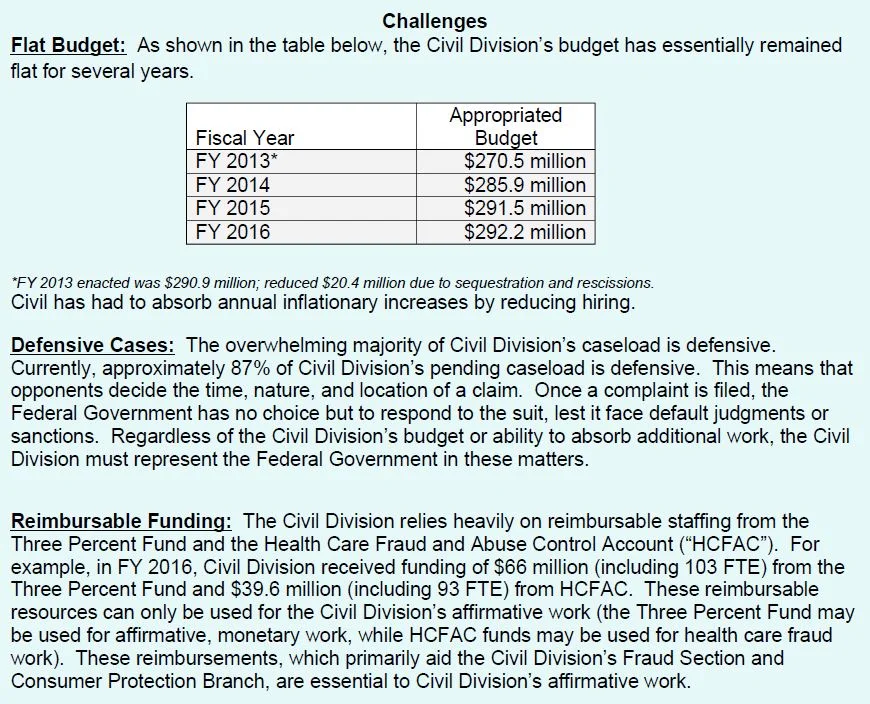 Challenges

Flat Budget: As shown in the table below, the Civil Division's budget has essentially remained flat for several years.

| Fiscal Year | Appropriated Budget |
|---|---|
| FY 2013* | \$270.5 million |
| FY 2014 | \$285.9 million |
| FY 2015 | \$291.5 million |
| FY 2016 | \$292.2 million |

*FY 2013 enacted was \$290.9 million; reduced \$20.4 million due to sequestration and rescissions.
Civil has had to absorb annual inflationary increases by reducing hiring.

Defensive Cases: The overwhelming majority of Civil Division's caseload is defensive. Currently, approximately 87% of Civil Division's pending caseload is defensive. This means that opponents decide the time, nature, and location of a claim. Once a complaint is filed, the Federal Government has no choice but to respond to the suit, lest it face default judgments or sanctions. Regardless of the Civil Division's budget or ability to absorb additional work, the Civil Division must represent the Federal Government in these matters.

Reimbursable Funding: The Civil Division relies heavily on reimbursable staffing from the Three Percent Fund and the Health Care Fraud and Abuse Control Account ("HCFAC"). For example, in FY 2016, Civil Division received funding of \$66 million (including 103 FTE) from the Three Percent Fund and \$39.6 million (including 93 FTE) from HCFAC. These reimbursable resources can only be used for the Civil Division's affirmative work (the Three Percent Fund may be used for affirmative, monetary work, while HCFAC funds may be used for health care fraud work). These reimbursements, which primarily aid the Civil Division's Fraud Section and Consumer Protection Branch, are essential to Civil Division's affirmative work.